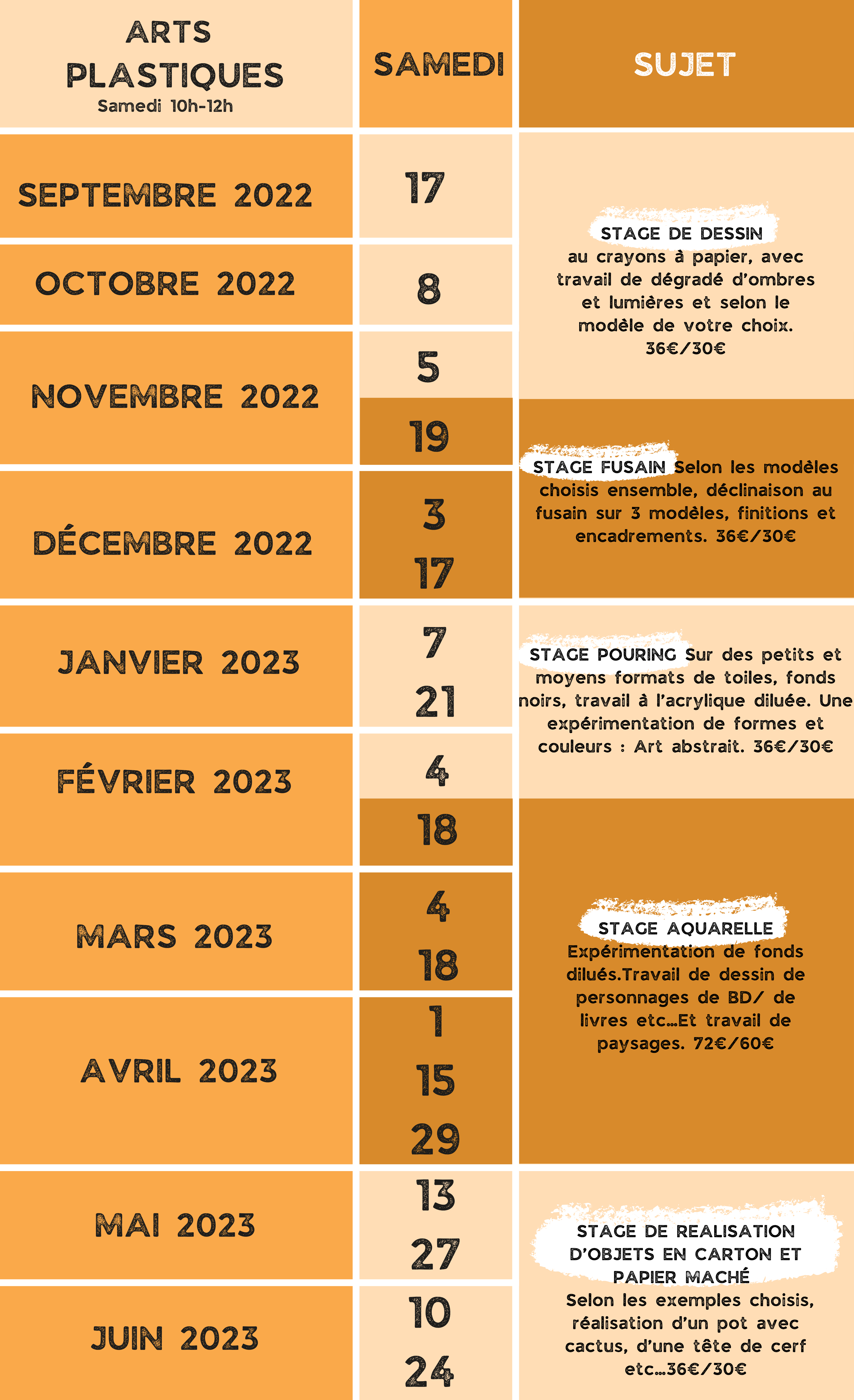 | ARTS PLASTIQUES Samedi 10h-12h | SAMEDI | SUJET |
|---|---|---|
| SEPTEMBRE 2022 | 17 | STAGE DE DESSIN au crayons à papier, avec travail de dégradé d'ombres et lumières et selon le modèle de votre choix. 36€/30€ |
| OCTOBRE 2022 | 8 | |
| NOVEMBRE 2022 | 5 | |
| | 19 | STAGE FUSAIN Selon les modèles choisis ensemble, déclinaison au fusain sur 3 modèles, finitions et encadrements. 36€/30€ |
| DÉCEMBRE 2022 | 3 17 | |
| JANVIER 2023 | 7 21 | STAGE POURING Sur des petits et moyens formats de toiles, fonds noirs, travail à l'acrylique diluée. Une expérimentation de formes et couleurs : Art abstrait. 36€/30€ |
| FÉVRIER 2023 | 4 | |
| | 18 | STAGE AQUARELLE Expérimentation de fonds dilués.Travail de dessin de personnages de BD/ de livres etc...Et travail de paysages. 72€/60€ |
| MARS 2023 | 4 18 | |
| AVRIL 2023 | 1 15 29 | |
| MAI 2023 | 13 27 | STAGE DE REALISATION D'OBJETS EN CARTON ET PAPIER MACHÉ Selon les exemples choisis, réalisation d'un pot avec cactus, d'une tête de cerf etc...36€/30€ |
| JUIN 2023 | 10 24 | |